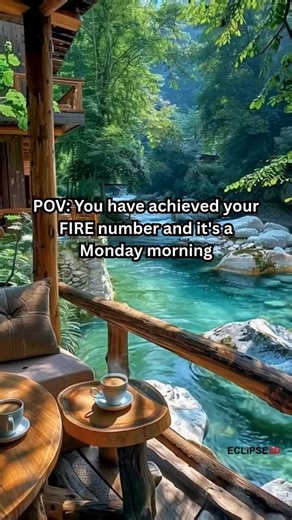 POV: You have achieved your FIRE number and it's a Monday morning

ECLIPSE3D